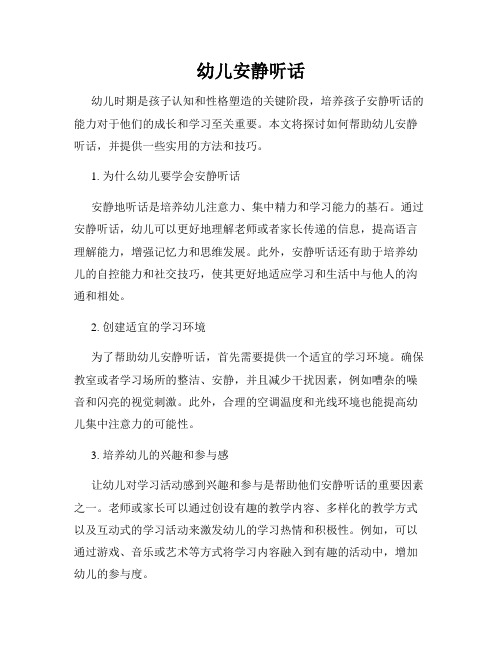 幼儿安静听话

幼儿时期是孩子认知和性格塑造的关键阶段，培养孩子安静听话的能力对于他们的成长和学习至关重要。本文将探讨如何帮助幼儿安静听话，并提供一些实用的方法和技巧。

1. 为什么幼儿要学会安静听话

安静地听话是培养幼儿注意力、集中精力和学习能力的基石。通过安静听话，幼儿可以更好地理解老师或者家长传递的信息，提高语言理解能力，增强记忆力和思维发展。此外，安静听话还有助于培养幼儿的自控能力和社交技巧，使其更好地适应学习和生活中与他人的沟通和相处。

2. 创建适宜的学习环境

为了帮助幼儿安静听话，首先需要提供一个适宜的学习环境。确保教室或者学习场所的整洁、安静，并且减少干扰因素，例如嘈杂的噪音和闪亮的视觉刺激。此外，合理的空调温度和光线环境也能提高幼儿集中注意力的可能性。

3. 培养幼儿的兴趣和参与感

让幼儿对学习活动感到兴趣和参与是帮助他们安静听话的重要因素之一。老师或家长可以通过创设有趣的教学内容、多样化的教学方式以及互动式的学习活动来激发幼儿的学习热情和积极性。例如，可以通过游戏、音乐或艺术等方式将学习内容融入到有趣的活动中，增加幼儿的参与度。